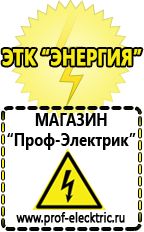 ЭТК "ЭНЕРГИЯ"

МАГАЗИН
"Проф-Электрик"

www.prof-electric.ru